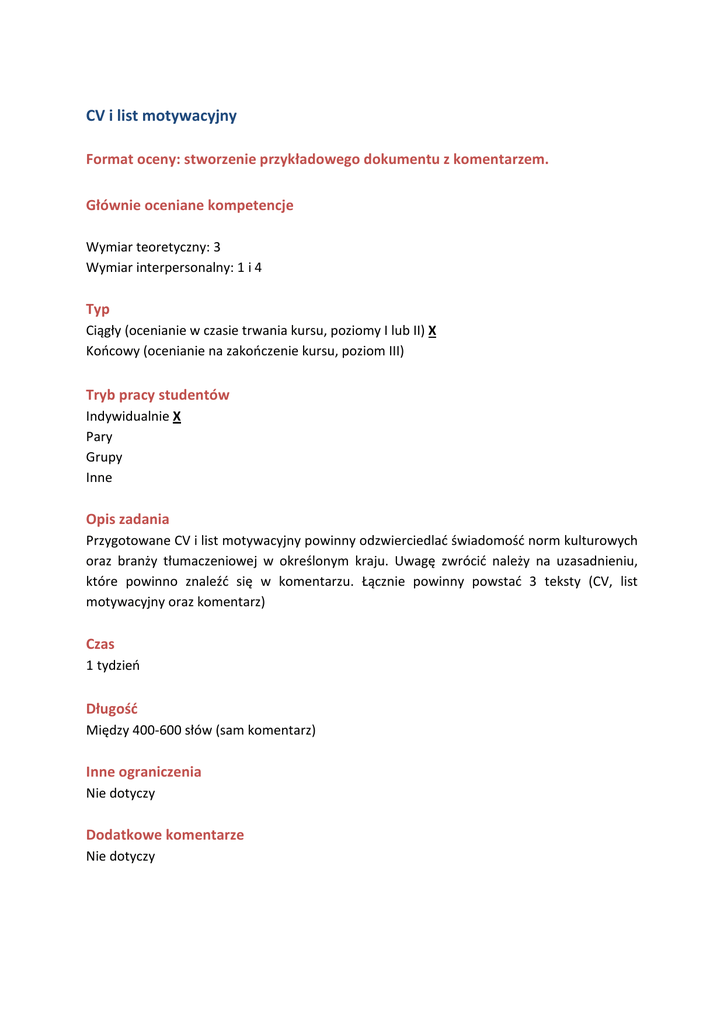 CV i list motywacyjny

Format oceny: stworzenie przykładowego dokumentu z komentarzem.

Głównie oceniane kompetencje

Wymiar teoretyczny: 3
Wymiar interpersonalny: 1 i 4

Typ
Ciągły (ocenianie w czasie trwania kursu, poziomy I lub II) X
Końcowy (ocenianie na zakończenie kursu, poziom III)

Tryb pracy studentów
Indywidualnie X
Pary
Grupy
Inne

Opis zadania
Przygotowane CV i list motywacyjny powinny odzwierciedlać świadomość norm kulturowych oraz branży tłumaczeniowej w określonym kraju. Uwagę zwrócić należy na uzasadnieniu, które powinno znaleźć się w komentarzu. Łącznie powinny powstać 3 teksty (CV, list motywacyjny oraz komentarz)

Czas
1 tydzień

Długość
Między 400-600 słów (sam komentarz)

Inne ograniczenia
Nie dotyczy

Dodatkowe komentarze
Nie dotyczy